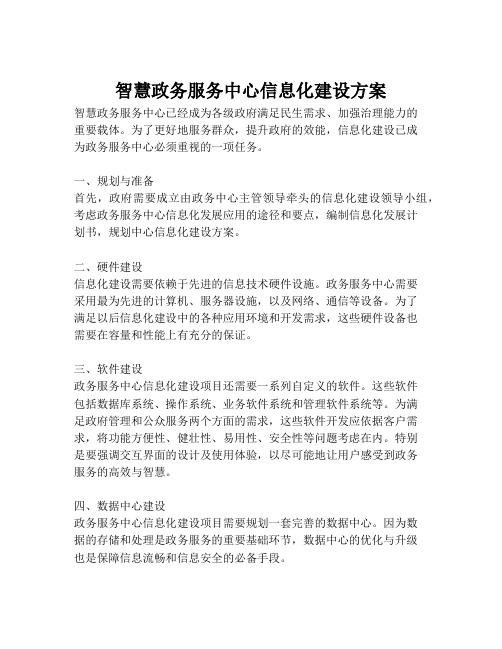 智慧政务服务中心信息化建设方案

智慧政务服务中心已经成为各级政府满足民生需求、加强治理能力的重要载体。为了更好地服务群众，提升政府的效能，信息化建设已成为政务服务中心必须重视的一项任务。

一、规划与准备

首先，政府需要成立由政务中心主管领导牵头的信息化建设领导小组，考虑政务服务中心信息化发展应用的途径和要点，编制信息化发展计划书，规划中心信息化建设方案。

二、硬件建设

信息化建设需要依赖于先进的信息技术硬件设施。政务服务中心需要采用最为先进的计算机、服务器设施，以及网络、通信等设备。为了满足以后信息化建设中的各种应用环境和开发需求，这些硬件设备也需要在容量和性能上有充分的保证。

三、软件建设

政务服务中心信息化建设项目还需要一系列自定义的软件。这些软件包括数据库系统、操作系统、业务软件系统和管理软件系统等。为满足政府管理和公众服务两个方面的需求，这些软件开发应依据客户需求，将功能方便性、健壮性、易用性、安全性等问题考虑在内。特别是要强调交互界面的设计及使用体验，以尽可能地让用户感受到政务服务的高效与智慧。

四、数据中心建设

政务服务中心信息化建设项目需要规划一套完善的数据中心。因为数据的存储和处理是政务服务的重要基础环节，数据中心的优化与升级也是保障信息流畅和信息安全的必备手段。